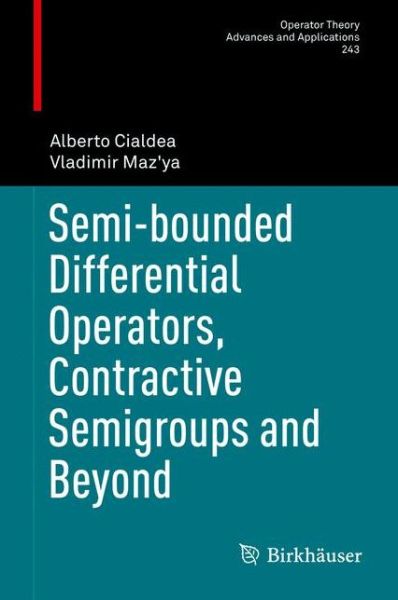 Operator Theory
Advances and Applications
243

Alberto Cialdea
Vladimir Maz'ya

Semi-bounded Differential Operators, Contractive Semigroups and Beyond

Birkhäuser